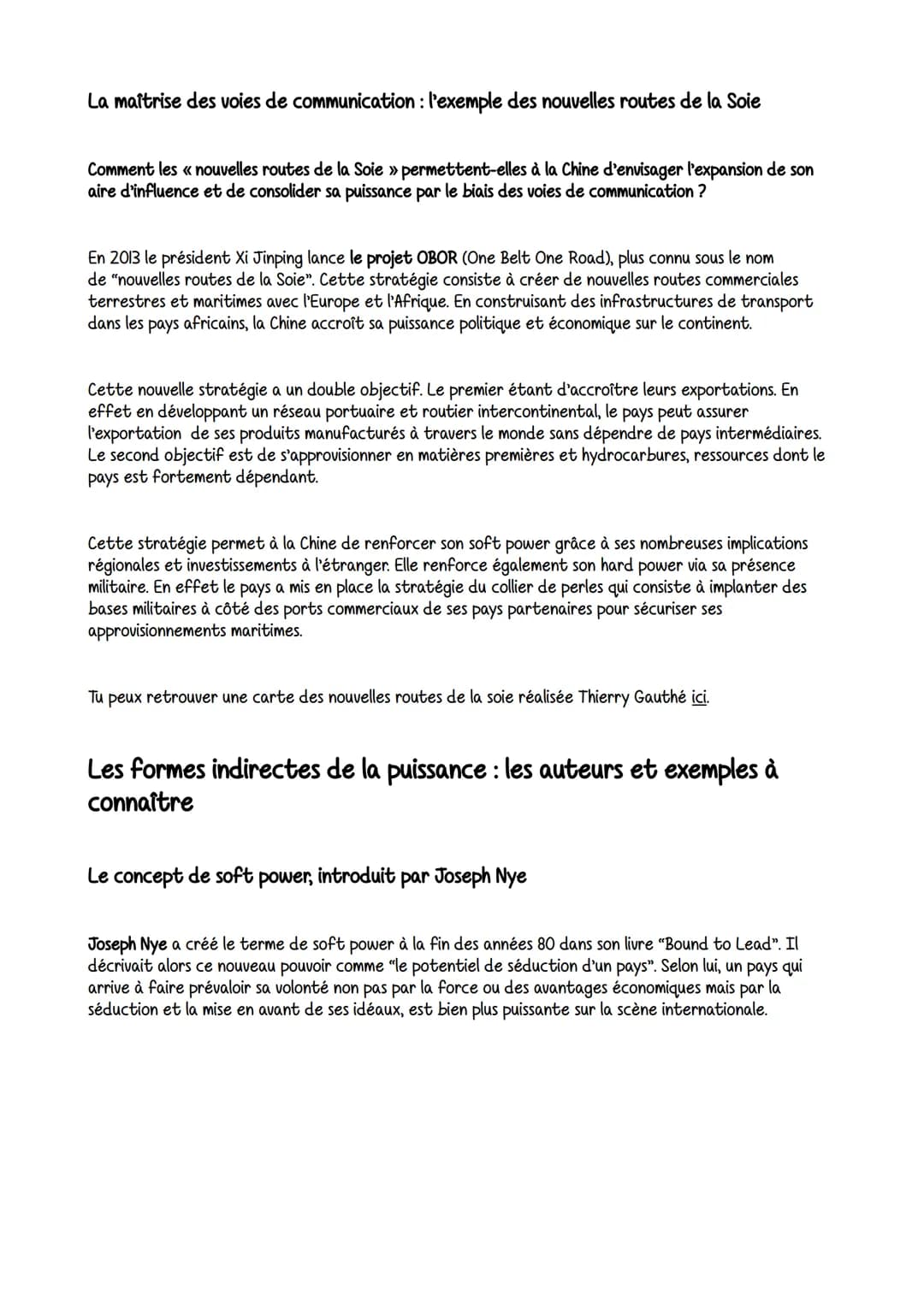 La maîtrise des voies de communication : l'exemple des nouvelles routes de la Soie

Comment les « nouvelles routes de la Soie » permettent-elles à la Chine d'envisager l'expansion de son aire d'influence et de consolider sa puissance par le biais des voies de communication ?

En 2013 le président Xi Jinping lance le projet OBOR (One Belt One Road), plus connu sous le nom de "nouvelles routes de la Soie". Cette stratégie consiste à créer de nouvelles routes commerciales terrestres et maritimes avec l'Europe et l'Afrique. En construisant des infrastructures de transport dans les pays africains, la Chine accroît sa puissance politique et économique sur le continent.

Cette nouvelle stratégie a un double objectif. Le premier étant d'accroître leurs exportations. En effet en développant un réseau portuaire et routier intercontinental, le pays peut assurer l'exportation de ses produits manufacturés à travers le monde sans dépendre de pays intermédiaires. Le second objectif est de s'approvisionner en matières premières et hydrocarbures, ressources dont le pays est fortement dépendant.

Cette stratégie permet à la Chine de renforcer son soft power grâce à ses nombreuses implications régionales et investissements à l'étranger. Elle renforce également son hard power via sa présence militaire. En effet le pays a mis en place la stratégie du collier de perles qui consiste à implanter des bases militaires à côté des ports commerciaux de ses pays partenaires pour sécuriser ses approvisionnements maritimes.

Tu peux retrouver une carte des nouvelles routes de la soie réalisée Thierry Gauthé ici.

Les formes indirectes de la puissance : les auteurs et exemples à connaître

Le concept de soft power, introduit par Joseph Nye

Joseph Nye a créé le terme de soft power à la fin des années 80 dans son livre "Bound to Lead". Il décrivait alors ce nouveau pouvoir comme "le potentiel de séduction d'un pays". Selon lui, un pays qui arrive à faire prévaloir sa volonté non pas par la force ou des avantages économiques mais par la séduction et la mise en avant de ses idéaux, est bien plus puissante sur la scène internationale.